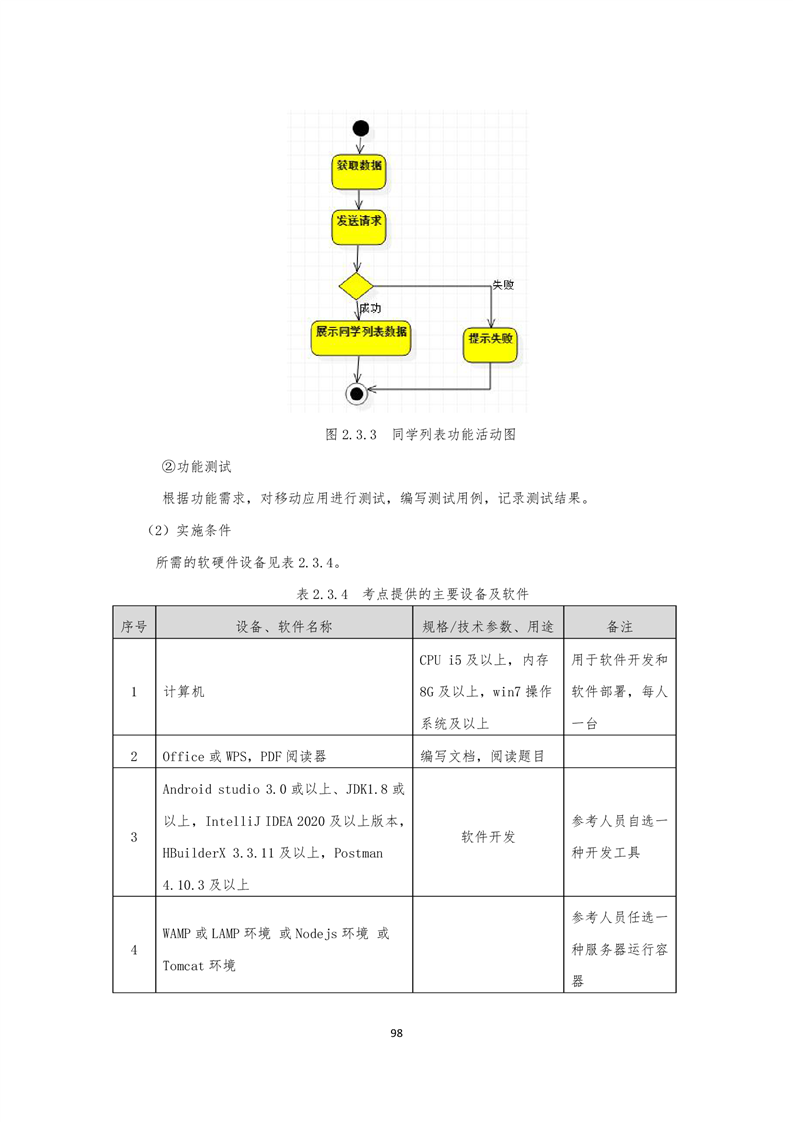 获取数据

发送请求

失败

成功

展示同学列表数据

提示失败

图 2.3.3 同学列表功能活动图

②功能测试

根据功能需求，对移动应用进行测试，编写测试用例，记录测试结果。

（2）实施条件

所需的软硬件设备见表 2.3.4。

表 2.3.4 考点提供的主要设备及软件

| 序号 | 设备、软件名称 | 规格/技术参数、用途 | 备注 |
|---|---|---|---|
| 1 | 计算机 | CPU i5 及以上，内存 8G 及以上，win7 操作系统及以上 | 用于软件开发和软件部署，每人一台 |
| 2 | Office 或 WPS，PDF 阅读器 | 编写文档，阅读题目 | |
| 3 | Android studio 3.0 或以上、JDK1.8 或以上，IntelliJ IDEA 2020 及以上版本，HBuilderX 3.3.11 及以上，Postman 4.10.3 及以上 | 软件开发 | 参考人员自选一种开发工具 |
| 4 | WAMP 或 LAMP 环境 或 Nodejs 环境 或 Tomcat 环境 | | 参考人员任选一种服务器运行容器 |

98